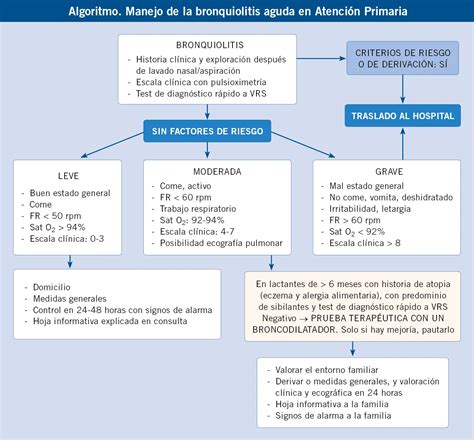 Algoritmo. Manejo de la bronquiolitis aguda en Atención Primaria

BRONQUIOLITIS
- Historia clínica y exploración después de lavado nasal/aspiración
- Escala clínica con pulsioximetría
- Test de diagnóstico rápido a VRS

CRITERIOS DE RIESGO O DE DERIVACIÓN: SÍ

TRASLADO AL HOSPITAL

SIN FACTORES DE RIESGO

LEVE
- Buen estado general
- Come
- FR < 50 rpm
- Sat $O_2$ > 94%
- Escala clínica: 0-3

MODERADA
- Come, activo
- FR < 60 rpm
- Trabajo respiratorio
- Sat $O_2$: 92-94%
- Escala clínica: 4-7
- Posibilidad ecografía pulmonar

GRAVE
- Mal estado general
- No come, vomita, deshidratado
- Irritabilidad, letargia
- FR > 60 rpm
- Sat $O_2$ < 92%
- Escala clínica > 8

- Domicilio
- Medidas generales
- Control en 24-48 horas con signos de alarma
- Hoja informativa explicada en consulta

En lactantes de > 6 meses con historia de atopia (eczema y alergia alimentaria), con predominio de sibilantes y test de diagnóstico rápido a VRS Negativo → PRUEBA TERAPÉUTICA CON UN BRONCODILATADOR. Solo si hay mejoría, pautarlo

- Valorar el entorno familiar
- Derivar o medidas generales, y valoración clínica y ecográfica en 24 horas
- Hoja informativa a la familia
- Signos de alarma a la familia